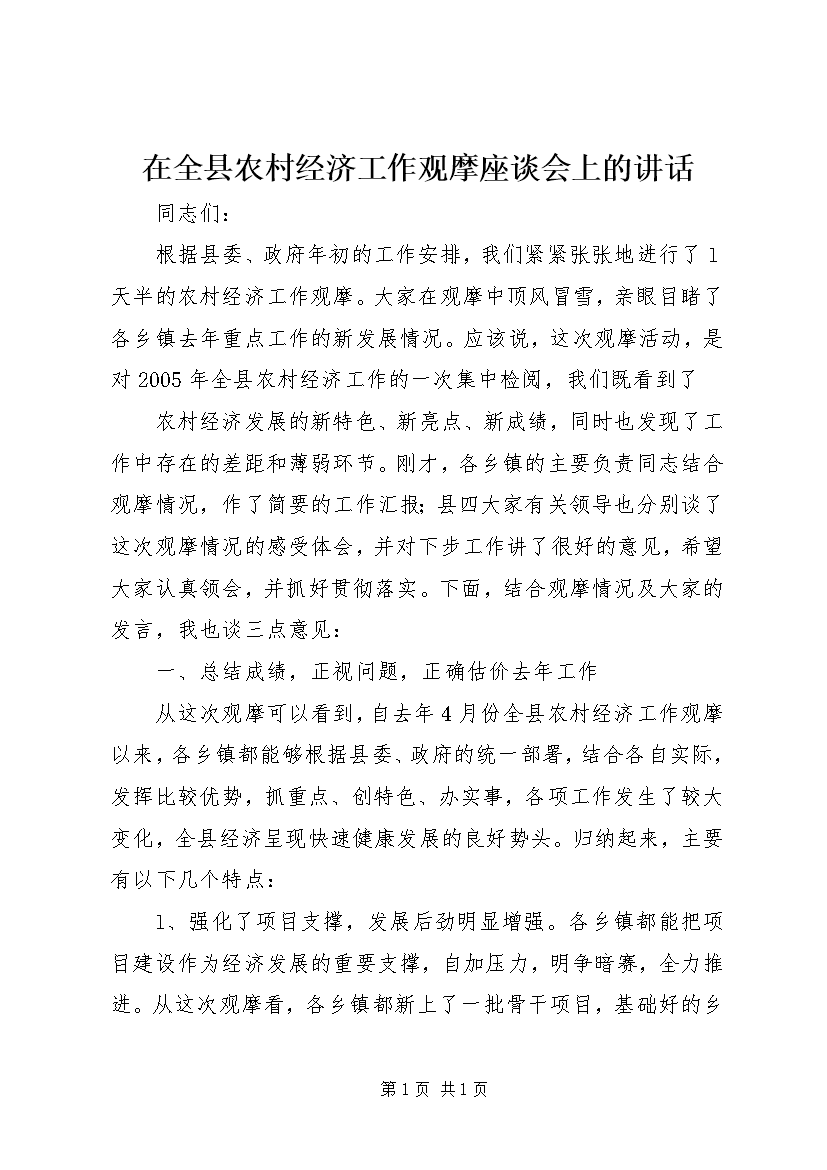 在全县农村经济工作观摩座谈会上的讲话

同志们：

根据县委、政府年初的工作安排，我们紧紧张张地进行了1天半的农村经济工作观摩。大家在观摩中顶风冒雪，亲眼目睹了各乡镇去年重点工作的新发展情况。应该说，这次观摩活动，是对2005年全县农村经济工作的一次集中检阅，我们既看到了

农村经济发展的新特色、新亮点、新成绩，同时也发现了工作中存在的差距和薄弱环节。刚才，各乡镇的主要负责同志结合观摩情况，作了简要的工作汇报；县四大家有关领导也分别谈了这次观摩情况的感受体会，并对下步工作讲了很好的意见，希望大家认真领会，并抓好贯彻落实。下面，结合观摩情况及大家的发言，我也谈三点意见：

一、总结成绩，正视问题，正确估价去年工作

从这次观摩可以看到，自去年4月份全县农村经济工作观摩以来，各乡镇都能够根据县委、政府的统一部署，结合各自实际，发挥比较优势，抓重点、创特色、办实事，各项工作发生了较大变化，全县经济呈现快速健康发展的良好势头。归纳起来，主要有以下几个特点：

1、强化了项目支撑，发展后劲明显增强。各乡镇都能把项目建设作为经济发展的重要支撑，自加压力，明争暗赛，全力推进。从这次观摩看，各乡镇都新上了一批骨干项目，基础好的乡

第1页 共1页